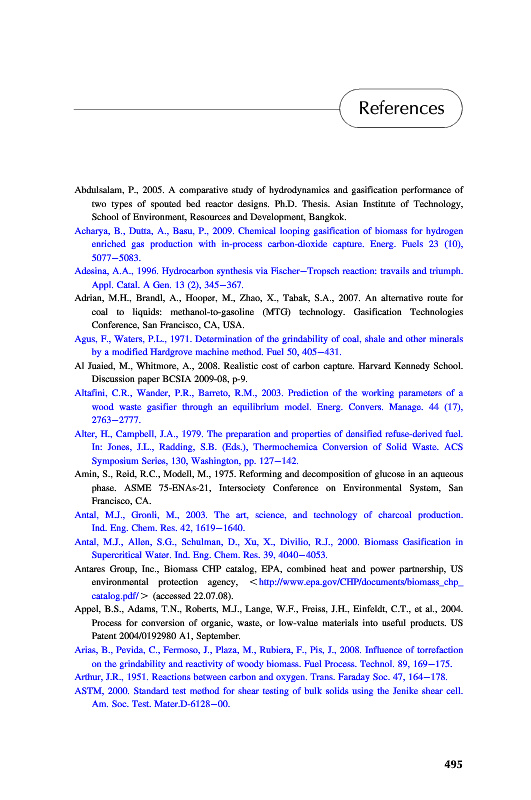 References

Abdulsalam, P., 2005. A comparative study of hydrodynamics and gasification performance of two types of spouted bed reactor designs. Ph.D. Thesis. Asian Institute of Technology, School of Environment, Resources and Development, Bangkok.

Acharya, B., Dutta, A., Basu, P., 2009. Chemical looping gasification of biomass for hydrogen enriched gas production with in-process carbon-dioxide capture. Energ. Fuels 23 (10), 5077–5083.

Adesina, A.A., 1996. Hydrocarbon synthesis via Fischer–Tropsch reaction: travails and triumph. Appl. Catal. A Gen. 13 (2), 345–367.

Adrian, M.H., Brandl, A., Hooper, M., Zhao, X., Tabak, S.A., 2007. An alternative route for coal to liquids: methanol-to-gasoline (MTG) technology. Gasification Technologies Conference, San Francisco, CA, USA.

Agus, F., Waters, P.L., 1971. Determination of the grindability of coal, shale and other minerals by a modified Hardgrove machine method. Fuel 50, 405–431.

Al Juaied, M., Whitmore, A., 2008. Realistic cost of carbon capture. Harvard Kennedy School. Discussion paper BCSIA 2009-08, p-9.

Altafini, C.R., Wander, P.R., Barreto, R.M., 2003. Prediction of the working parameters of a wood waste gasifier through an equilibrium model. Energ. Convers. Manage. 44 (17), 2763–2777.

Alter, H., Campbell, J.A., 1979. The preparation and properties of densified refuse-derived fuel. In: Jones, J.L., Radding, S.B. (Eds.), Thermochemica Conversion of Solid Waste. ACS Symposium Series, 130, Washington, pp. 127–142.

Amin, S., Reid, R.C., Modell, M., 1975. Reforming and decomposition of glucose in an aqueous phase. ASME 75-ENAs-21, Intersociety Conference on Environmental System, San Francisco, CA.

Antal, M.J., Gronli, M., 2003. The art, science, and technology of charcoal production. Ind. Eng. Chem. Res. 42, 1619–1640.

Antal, M.J., Allen, S.G., Schulman, D., Xu, X., Divilio, R.J., 2000. Biomass Gasification in Supercritical Water. Ind. Eng. Chem. Res. 39, 4040–4053.

Antares Group, Inc., Biomass CHP catalog, EPA, combined heat and power partnership, US environmental protection agency, <http://www.epa.gov/CHP/documents/biomass_chp_catalog.pdf/> (accessed 22.07.08).

Appel, B.S., Adams, T.N., Roberts, M.J., Lange, W.F., Freiss, J.H., Einfeldt, C.T., et al., 2004. Process for conversion of organic, waste, or low-value materials into useful products. US Patent 2004/0192980 A1, September.

Arias, B., Pevida, C., Fermoso, J., Plaza, M., Rubiera, F., Pis, J., 2008. Influence of torrefaction on the grindability and reactivity of woody biomass. Fuel Process. Technol. 89, 169–175.

Arthur, J.R., 1951. Reactions between carbon and oxygen. Trans. Faraday Soc. 47, 164–178.

ASTM, 2000. Standard test method for shear testing of bulk solids using the Jenike shear cell. Am. Soc. Test. Mater.D-6128–00.

495